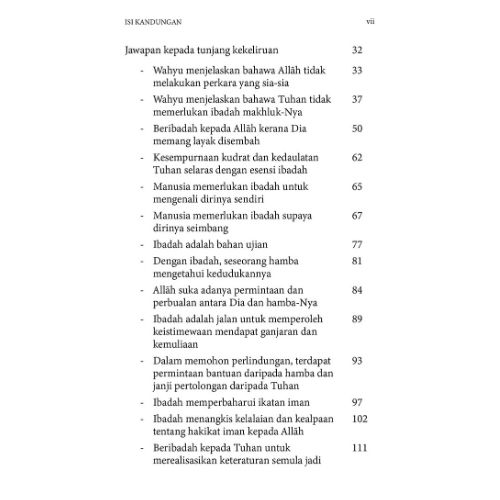 ISI KANDUNGAN vii

Jawapan kepada tunjang kekeliruan 32

- Wahyu menjelaskan bahawa Allāh tidak melakukan perkara yang sia-sia 33
- Wahyu menjelaskan bahawa Tuhan tidak memerlukan ibadah makhluk-Nya 37
- Beribadah kepada Allāh kerana Dia memang layak disembah 50
- Kesempurnaan kudrat dan kedaulatan Tuhan selaras dengan esensi ibadah 62
- Manusia memerlukan ibadah untuk mengenali dirinya sendiri 65
- Manusia memerlukan ibadah supaya dirinya seimbang 67
- Ibadah adalah bahan ujian 77
- Dengan ibadah, seseorang hamba mengetahui kedudukannya 81
- Allāh suka adanya permintaan dan perbualan antara Dia dan hamba-Nya 84
- Ibadah adalah jalan untuk memperoleh keistimewaan mendapat ganjaran dan kemuliaan 89
- Dalam memohon perlindungan, terdapat permintaan bantuan daripada hamba dan janji pertolongan daripada Tuhan 93
- Ibadah memperbaharui ikatan iman 97
- Ibadah menangkis kelalaian dan kealpaan tentang hakikat iman kepada Allāh 102
- Beribadah kepada Tuhan untuk merealisasikan keteraturan semula jadi 111